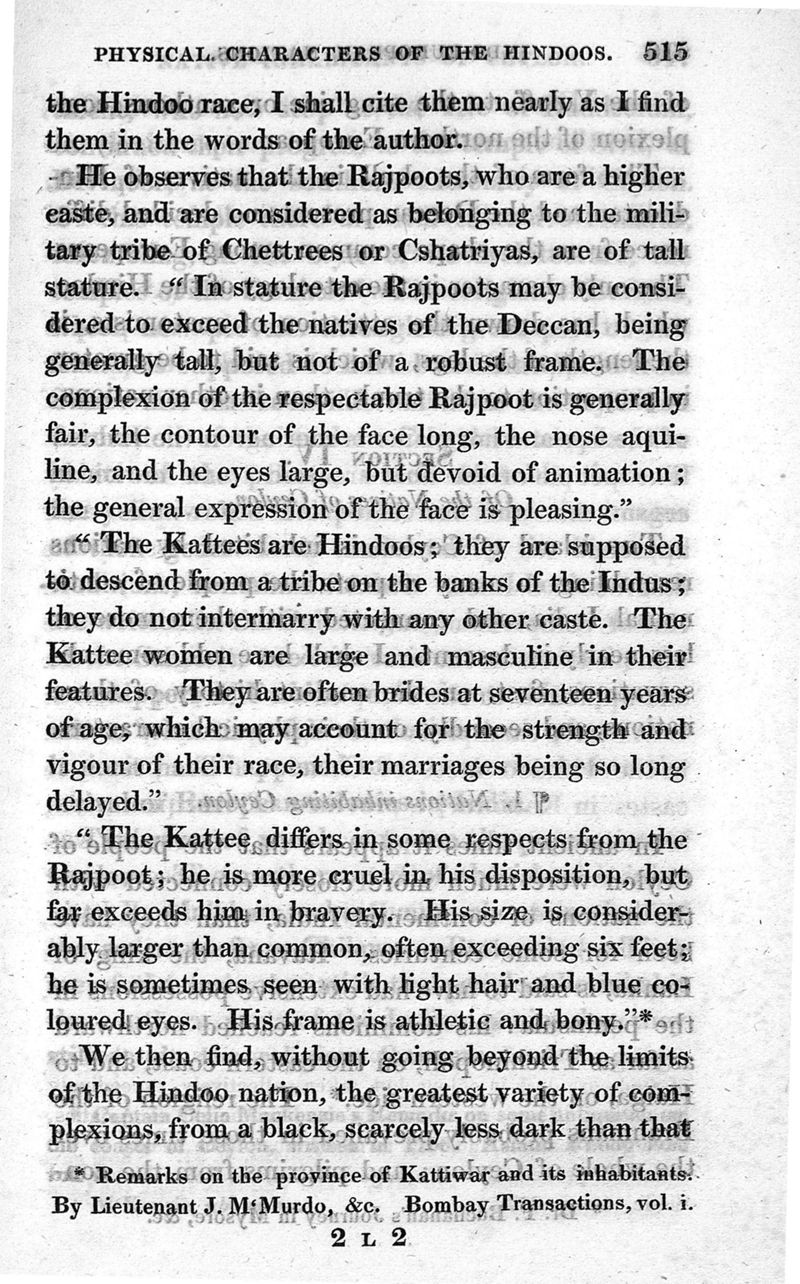 PHYSICAL CHARACTERS OF THE HINDOOS. 515

the Hindoo race, I shall cite them nearly as I find them in the words of the author.

He observes that the Rajpoots, who are a higher caste, and are considered as belonging to the military tribe of Chettrees or Cshatriyas, are of tall stature. "In stature the Rajpoots may be considered to exceed the natives of the Deccan, being generally tall, but not of a robust frame. The complexion of the respectable Rajpoot is generally fair, the contour of the face long, the nose aquiline, and the eyes large, but devoid of animation; the general expression of the face is pleasing."

"The Kattees are Hindoos; they are supposed to descend from a tribe on the banks of the Indus; they do not intermarry with any other caste. The Kattee women are large and masculine in their features. They are often brides at seventeen years of age, which may account for the strength and vigour of their race, their marriages being so long delayed."

"The Kattee differs in some respects from the Rajpoot; he is more cruel in his disposition, but far exceeds him in bravery. His size is considerably larger than common, often exceeding six feet; he is sometimes seen with light hair and blue coloured eyes. His frame is athletic and bony."*

We then find, without going beyond the limits of the Hindoo nation, the greatest variety of complexions, from a black, scarcely less dark than that

* Remarks on the province of Kattiwar and its inhabitants. By Lieutenant J. M'Murdo, &c. Bombay Transactions, vol. i.

2 L 2